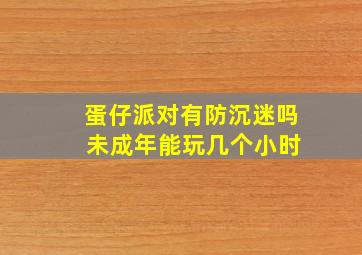 蛋仔派对有防沉迷吗
未成年能玩几个小时